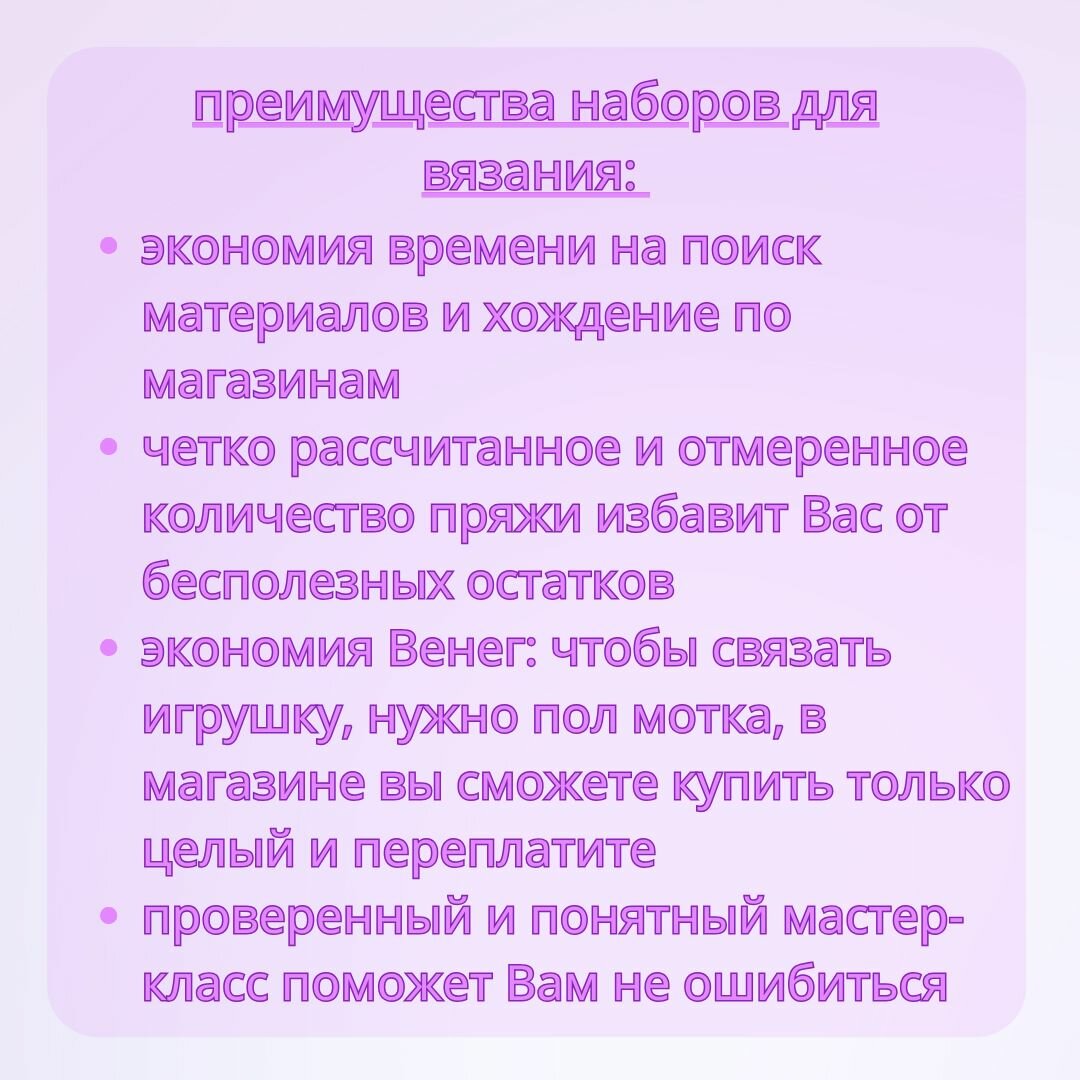 преимущества наборов для вязания:

• экономия времени на поиск материалов и хождение по магазинам
• четко рассчитанное и отмеренное количество пряжи избавит Вас от бесполезных остатков
• экономия Венег: чтобы связать игрушку, нужно пол мотка, в магазине вы сможете купить только целый и переплатите
• проверенный и понятный мастер-класс поможет Вам не ошибиться